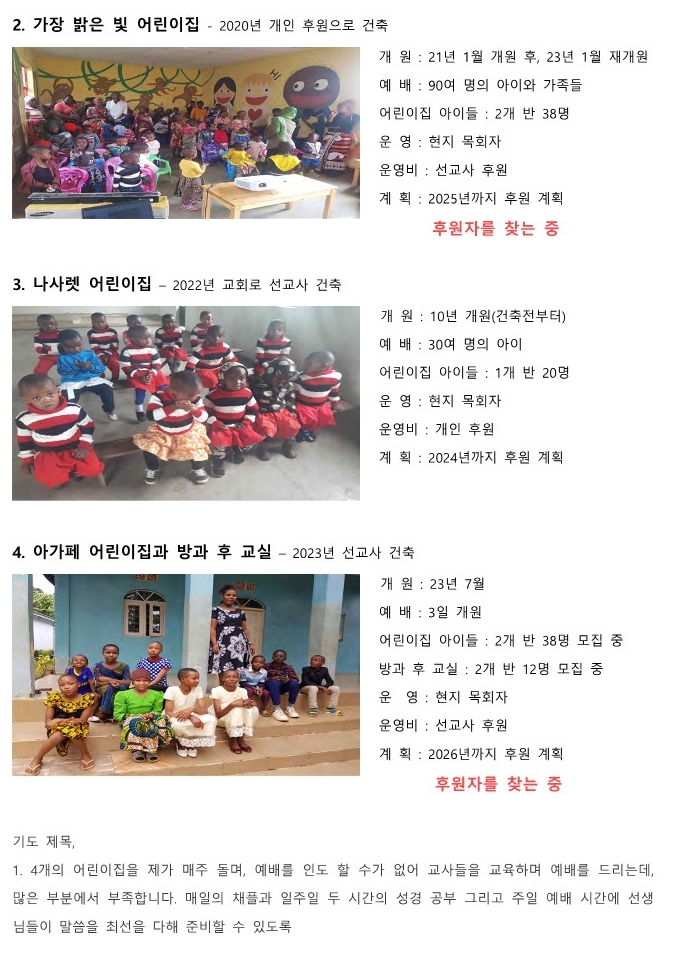 **2. 가장 밝은 빛 어린이집** - 2020년 개인 후원으로 건축

개 원 : 21년 1월 개원 후, 23년 1월 재개원

예 배 : 90여 명의 아이와 가족들

어린이집 아이들 : 2개 반 38명

운 영 : 현지 목회자

운영비 : 선교사 후원

계 획 : 2025년까지 후원 계획

후원자를 찾는 중

**3. 나사렛 어린이집** – 2022년 교회로 선교사 건축

개 원 : 10년 개원(건축전부터)

예 배 : 30여 명의 아이

어린이집 아이들 : 1개 반 20명

운 영 : 현지 목회자

운영비 : 개인 후원

계 획 : 2024년까지 후원 계획

**4. 아가페 어린이집과 방과 후 교실** – 2023년 선교사 건축

개 원 : 23년 7월

예 배 : 3일 개원

어린이집 아이들 : 2개 반 38명 모집 중

방과 후 교실 : 2개 반 12명 모집 중

운 영 : 현지 목회자

운영비 : 선교사 후원

계 획 : 2026년까지 후원 계획

후원자를 찾는 중

기도 제목,

1. 4개의 어린이집을 제가 매주 돌며, 예배를 인도 할 수가 없어 교사들을 교육하며 예배를 드리는데, 많은 부분에서 부족합니다. 매일의 채플과 일주일 두 시간의 성경 공부 그리고 주일 예배 시간에 선생님들이 말씀을 최선을 다해 준비할 수 있도록